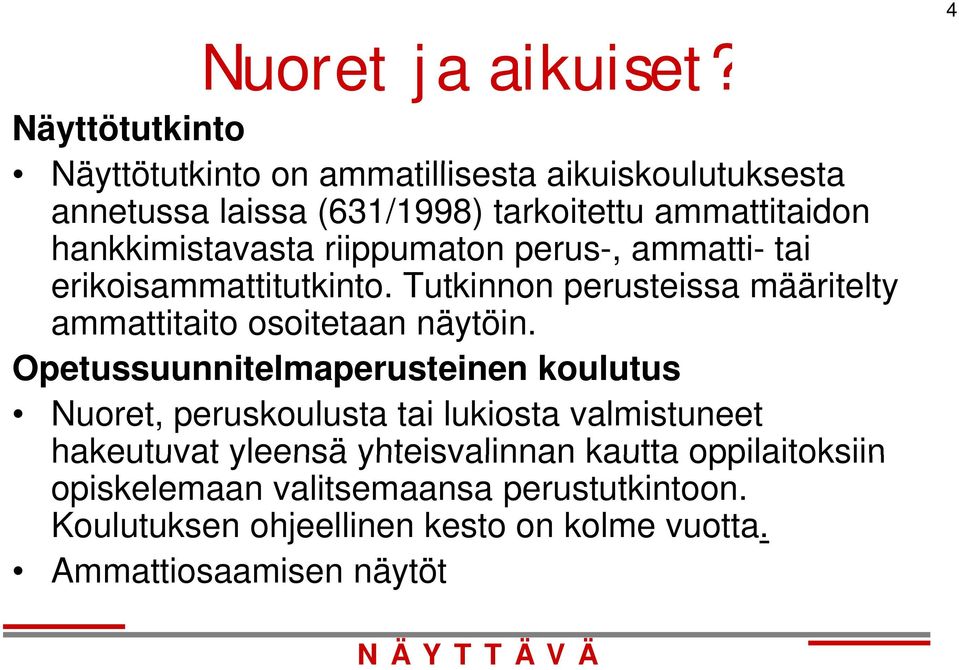 4

Nuoret ja aikuiset?

Näyttötutkinto

• Näyttötutkinto on ammatillisesta aikuiskoulutuksesta annetussa laissa (631/1998) tarkoitettu ammattitaidon hankkimistavasta riippumaton perus-, ammatti- tai erikoisammattitutkinto. Tutkinnon perusteissa määritelty ammattitaito osoitetaan näytöin.

Opetussuunnitelmaperusteinen koulutus

• Nuoret, peruskoulusta tai lukiosta valmistuneet hakeutuvat yleensä yhteisvalinnan kautta oppilaitoksiin opiskelemaan valitsemaansa perustutkintoon. Koulutuksen ohjeellinen kesto on kolme vuotta.

• Ammattiosaamisen näytöt

N Ä Y T T Ä V Ä